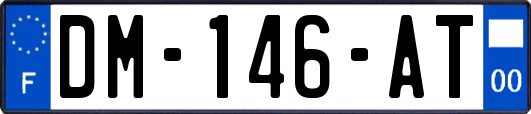 F

DM-146-AT

00